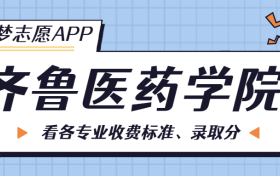 梦志愿APP

齐鲁医药学院

看各专业收费标准、录取分